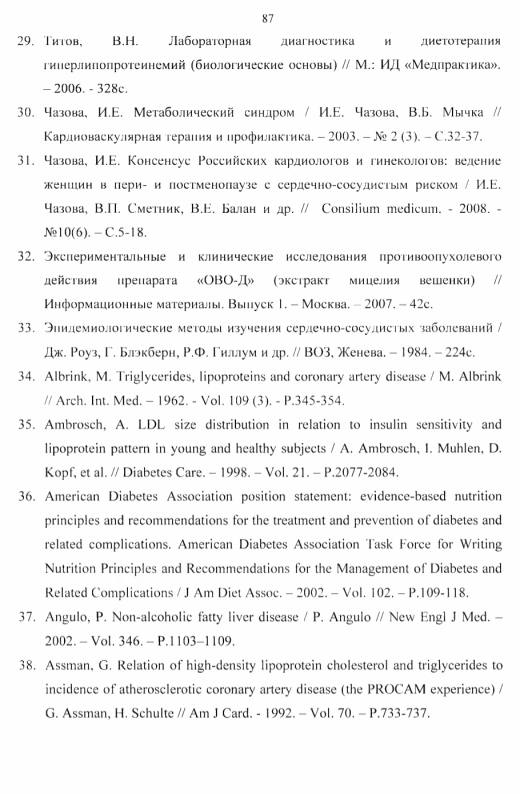 87

29. Титов, В.Н. Лабораторная диагностика и диетотерапия гиперлипопротеинемий (биологические основы) // М.: ИД «Медпрактика». – 2006. - 328с.

30. Чазова, И.Е. Метаболический синдром / И.Е. Чазова, В.Б. Мычка // Кардиоваскулярная терапия и профилактика. – 2003. – № 2 (3). – С.32-37.

31. Чазова, И.Е. Консенсус Российских кардиологов и гинекологов: ведение женщин в пери- и постменопаузе с сердечно-сосудистым риском / И.Е. Чазова, В.П. Сметник, В.Е. Балан и др. // Consilium medicum. - 2008. - №10(6). – С.5-18.

32. Экспериментальные и клинические исследования противоопухолевого действия препарата «ОВО-Д» (экстракт мицелия вешенки) // Информационные материалы. Выпуск 1. – Москва. – 2007. – 42с.

33. Эпидемиологические методы изучения сердечно-сосудистых заболеваний / Дж. Роуз, Г. Блэкберн, Р.Ф. Гиллум и др. // ВОЗ, Женева. – 1984. – 224с.

34. Albrink, M. Triglycerides, lipoproteins and coronary artery disease / M. Albrink // Arch. Int. Med. – 1962. - Vol. 109 (3). - P.345-354.

35. Ambrosch, A. LDL size distribution in relation to insulin sensitivity and lipoprotein pattern in young and healthy subjects / A. Ambrosch, I. Muhlen, D. Kopf, et al. // Diabetes Care. – 1998. – Vol. 21. – P.2077-2084.

36. American Diabetes Association position statement: evidence-based nutrition principles and recommendations for the treatment and prevention of diabetes and related complications. American Diabetes Association Task Force for Writing Nutrition Principles and Recommendations for the Management of Diabetes and Related Complications / J Am Diet Assoc. – 2002. – Vol. 102. – P.109-118.

37. Angulo, P. Non-alcoholic fatty liver disease / P. Angulo // New Engl J Med. – 2002. – Vol. 346. – P.1103–1109.

38. Assman, G. Relation of high-density lipoprotein cholesterol and triglycerides to incidence of atherosclerotic coronary artery disease (the PROCAM experience) / G. Assman, H. Schulte // Am J Card. - 1992. – Vol. 70. – P.733-737.